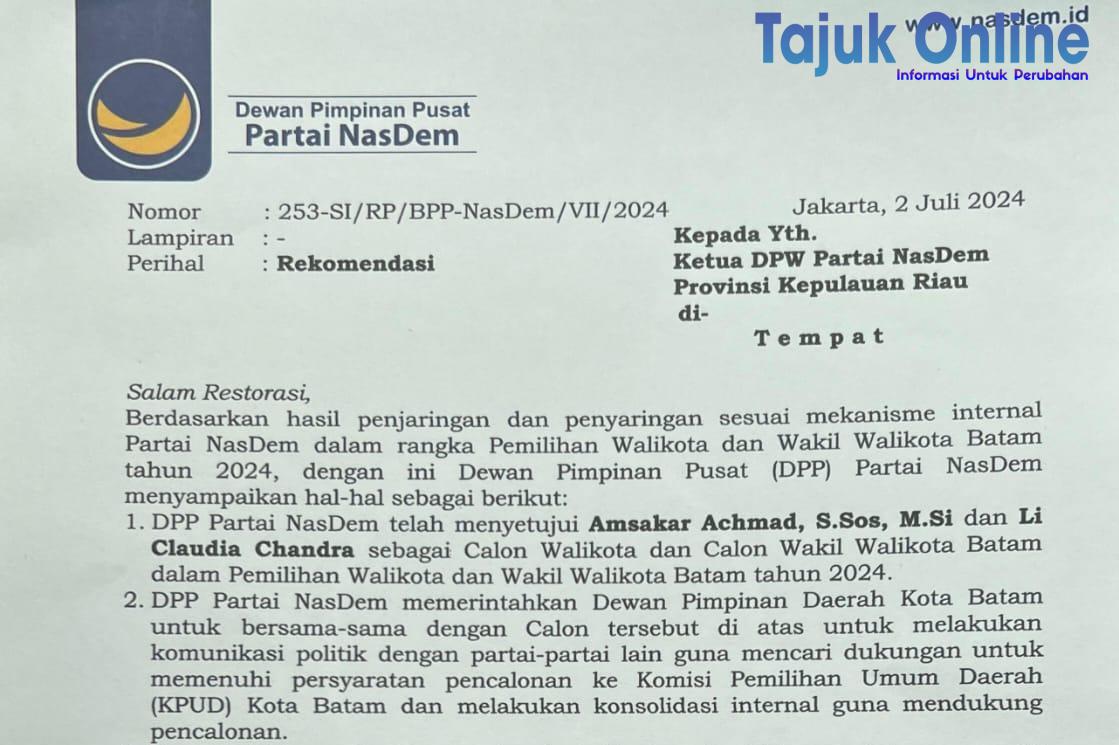 www.nasdem.id

Dewan Pimpinan Pusat
Partai NasDem

Nomor : 253-SI/RP/BPP-NasDem/VII/2024
Lampiran : -
Perihal : Rekomendasi

Jakarta, 2 Juli 2024

Kepada Yth.
Ketua DPW Partai NasDem
Provinsi Kepulauan Riau
di-
Tempat

Salam Restorasi,
Berdasarkan hasil penjaringan dan penyaringan sesuai mekanisme internal Partai NasDem dalam rangka Pemilihan Walikota dan Wakil Walikota Batam tahun 2024, dengan ini Dewan Pimpinan Pusat (DPP) Partai NasDem menyampaikan hal-hal sebagai berikut:
1. DPP Partai NasDem telah menyetujui Amsakar Achmad, S.Sos, M.Si dan Li Claudia Chandra sebagai Calon Walikota dan Calon Wakil Walikota Batam dalam Pemilihan Walikota dan Wakil Walikota Batam tahun 2024.
2. DPP Partai NasDem memerintahkan Dewan Pimpinan Daerah Kota Batam untuk bersama-sama dengan Calon tersebut di atas untuk melakukan komunikasi politik dengan partai-partai lain guna mencari dukungan untuk memenuhi persyaratan pencalonan ke Komisi Pemilihan Umum Daerah (KPUD) Kota Batam dan melakukan konsolidasi internal guna mendukung pencalonan.

Tajuk Online
Informasi Untuk Perubahan